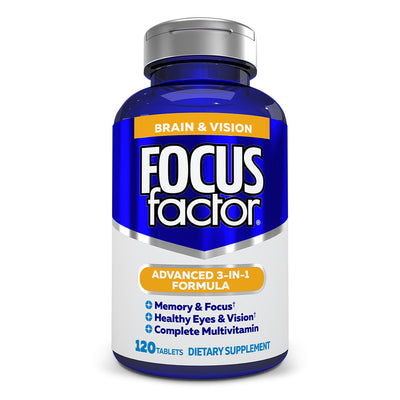 BRAIN & VISION

FOCUS factor®

ADVANCED 3-IN-1 FORMULA

Memory & Focus†
Healthy Eyes & Vision†
Complete Multivitamin

120 TABLETS DIETARY SUPPLEMENT